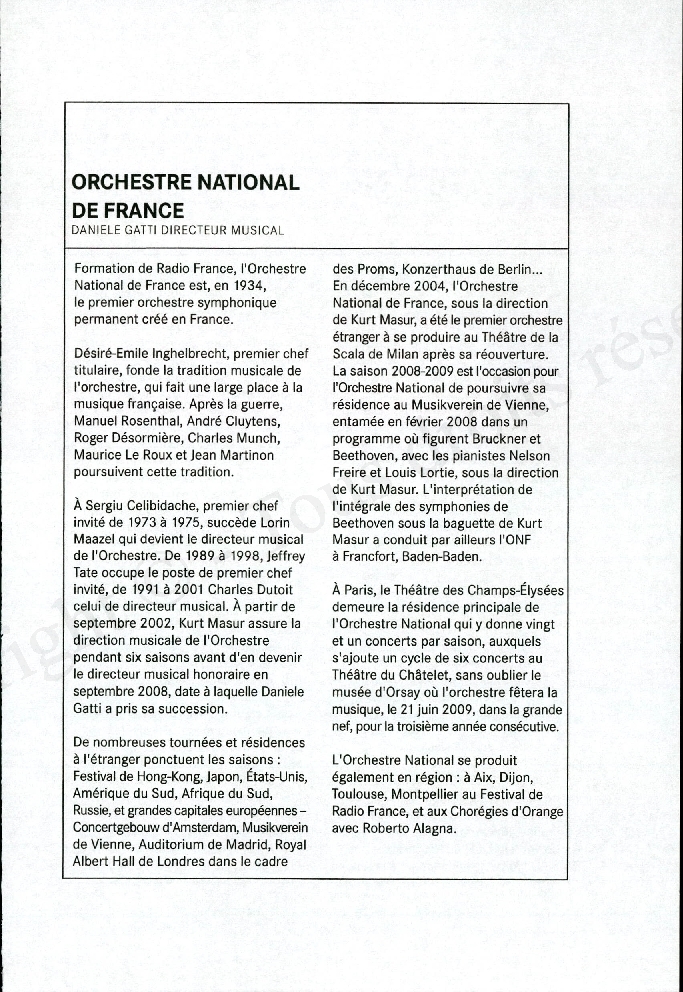 ORCHESTRE NATIONAL DE FRANCE
DANIELE GATTI DIRECTEUR MUSICAL

Formation de Radio France, l'Orchestre National de France est, en 1934, le premier orchestre symphonique permanent créé en France.

Désiré-Emile Inghelbrecht, premier chef titulaire, fonde la tradition musicale de l'orchestre, qui fait une large place à la musique française. Après la guerre, Manuel Rosenthal, André Cluytens, Roger Désormière, Charles Munch, Maurice Le Roux et Jean Martinon poursuivent cette tradition.

À Sergiu Celibidache, premier chef invité de 1973 à 1975, succède Lorin Maazel qui devient le directeur musical de l'Orchestre. De 1989 à 1998, Jeffrey Tate occupe le poste de premier chef invité, de 1991 à 2001 Charles Dutoit celui de directeur musical. À partir de septembre 2002, Kurt Masur assure la direction musicale de l'Orchestre pendant six saisons avant d'en devenir le directeur musical honoraire en septembre 2008, date à laquelle Daniele Gatti a pris sa succession.

De nombreuses tournées et résidences à l'étranger ponctuent les saisons : Festival de Hong-Kong, Japon, États-Unis, Amérique du Sud, Afrique du Sud, Russie, et grandes capitales européennes – Concertgebouw d'Amsterdam, Musikverein de Vienne, Auditorium de Madrid, Royal Albert Hall de Londres dans le cadre des Proms, Konzerthaus de Berlin... En décembre 2004, l'Orchestre National de France, sous la direction de Kurt Masur, a été le premier orchestre étranger à se produire au Théâtre de la Scala de Milan après sa réouverture. La saison 2008-2009 est l'occasion pour l'Orchestre National de poursuivre sa résidence au Musikverein de Vienne, entamée en février 2008 dans un programme où figurent Bruckner et Beethoven, avec les pianistes Nelson Freire et Louis Lortie, sous la direction de Kurt Masur. L'interprétation de l'intégrale des symphonies de Beethoven sous la baguette de Kurt Masur a conduit par ailleurs l'ONF à Francfort, Baden-Baden.

À Paris, le Théâtre des Champs-Élysées demeure la résidence principale de l'Orchestre National qui y donne vingt et un concerts par saison, auxquels s'ajoute un cycle de six concerts au Théâtre du Châtelet, sans oublier le musée d'Orsay où l'orchestre fêtera la musique, le 21 juin 2009, dans la grande nef, pour la troisième année consécutive.

L'Orchestre National se produit également en région : à Aix, Dijon, Toulouse, Montpellier au Festival de Radio France, et aux Chorégies d'Orange avec Roberto Alagna.